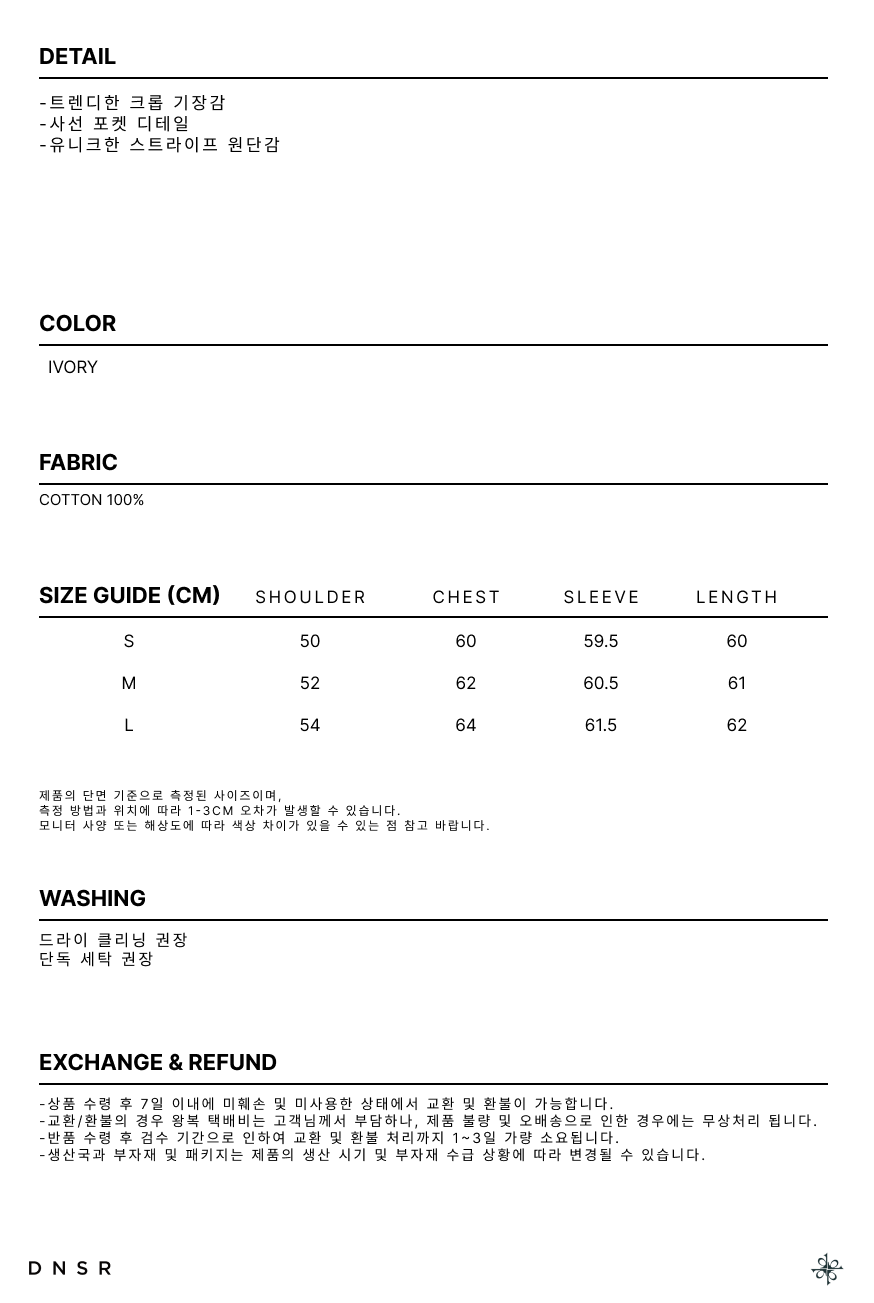 DETAIL

-트렌디한 크롭 기장감
-사선 포켓 디테일
-유니크한 스트라이프 원단감

COLOR

IVORY

FABRIC

COTTON 100%

| SIZE GUIDE (CM) | SHOULDER | CHEST | SLEEVE | LENGTH |
|---|---|---|---|---|
| S | 50 | 60 | 59.5 | 60 |
| M | 52 | 62 | 60.5 | 61 |
| L | 54 | 64 | 61.5 | 62 |

제품의 단면 기준으로 측정된 사이즈이며,
측정 방법과 위치에 따라 1-3CM 오차가 발생할 수 있습니다.
모니터 사양 또는 해상도에 따라 색상 차이가 있을 수 있는 점 참고 바랍니다.

WASHING

드라이 클리닝 권장
단독 세탁 권장

EXCHANGE & REFUND

-상품 수령 후 7일 이내에 미훼손 및 미사용한 상태에서 교환 및 환불이 가능합니다.
-교환/환불의 경우 왕복 택배비는 고객님께서 부담하나, 제품 불량 및 오배송으로 인한 경우에는 무상처리 됩니다.
-반품 수령 후 검수 기간으로 인하여 교환 및 환불 처리까지 1~3일 가량 소요됩니다.
-생산국과 부자재 및 패키지는 제품의 생산 시기 및 부자재 수급 상황에 따라 변경될 수 있습니다.

DNSR